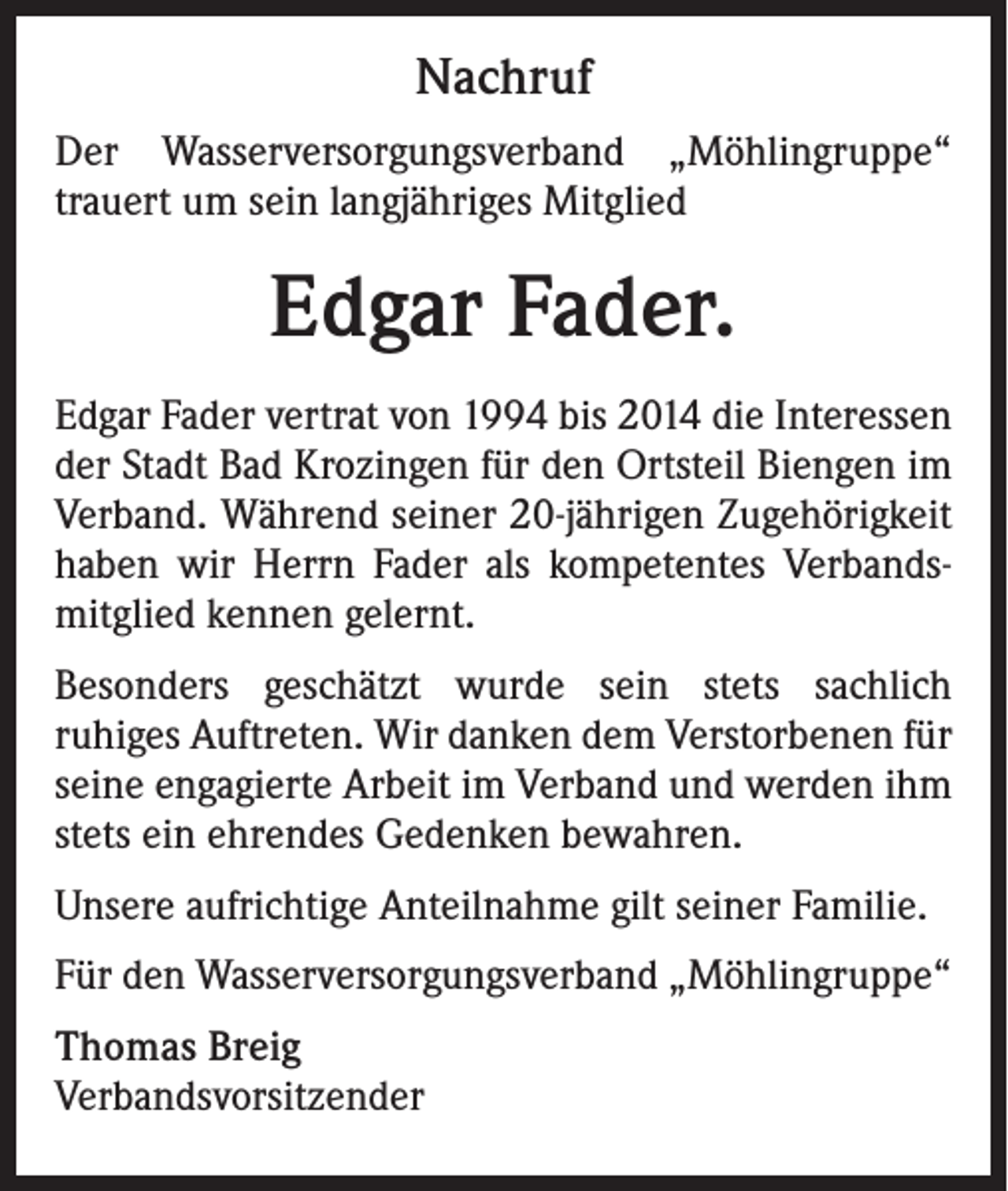 Nachruf

Der Wasserversorgungsverband „Möhlingruppe“ trauert um sein langjähriges Mitglied

Edgar Fader.

Edgar Fader vertrat von 1994 bis 2014 die Interessen der Stadt Bad Krozingen für den Ortsteil Biengen im Verband. Während seiner 20-jährigen Zugehörigkeit haben wir Herrn Fader als kompetentes Verbandsmitglied kennen gelernt.

Besonders geschätzt wurde sein stets sachlich ruhiges Auftreten. Wir danken dem Verstorbenen für seine engagierte Arbeit im Verband und werden ihm stets ein ehrendes Gedenken bewahren.

Unsere aufrichtige Anteilnahme gilt seiner Familie.

Für den Wasserversorgungsverband „Möhlingruppe“

Thomas Breig
Verbandsvorsitzender